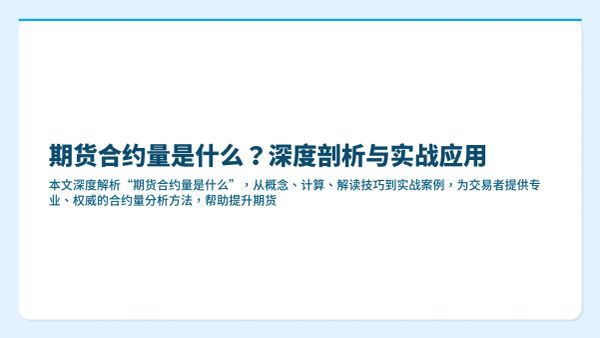 期货合约量是什么？深度剖析与实战应用

本文深度解析“期货合约量是什么”，从概念、计算、解读技巧到实战案例，为交易者提供专业、权威的合约量分析方法，帮助提升期货